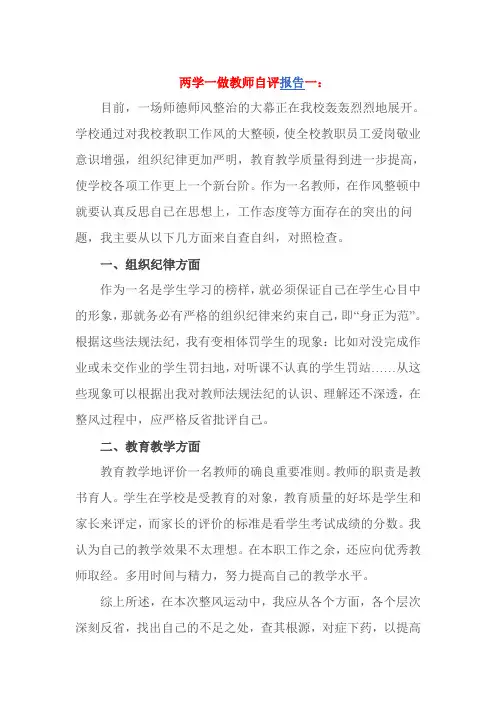 两学一做教师自评报告一：

目前，一场师德师风整治的大幕正在我校轰轰烈烈地展开。学校通过对我校教职工作风的大整顿，使全校教职员工爱岗敬业意识增强，组织纪律更加严明，教育教学质量得到进一步提高，使学校各项工作更上一个新台阶。作为一名教师，在作风整顿中就要认真反思自己在思想上，工作态度等方面存在的突出的问题，我主要从以下几方面来自查自纠，对照检查。

一、组织纪律方面

作为一名是学生学习的榜样，就必须保证自己在学生心目中的形象，那就务必有严格的组织纪律来约束自己，即“身正为范”。根据这些法规法纪，我有变相体罚学生的现象：比如对没完成作业或未交作业的学生罚扫地，对听课不认真的学生罚站……从这些现象可以根据出我对教师法规法纪的认识、理解还不深透，在整风过程中，应严格反省批评自己。

二、教育教学方面

教育教学地评价一名教师的确良重要准则。教师的职责是教书育人。学生在学校是受教育的对象，教育质量的好坏是学生和家长来评定，而家长的评价的标准是看学生考试成绩的分数。我认为自己的教学效果不太理想。在本职工作之余，还应向优秀教师取经。多用时间与精力，努力提高自己的教学水平。

综上所述，在本次整风运动中，我应从各个方面，各个层次深刻反省，找出自己的不足之处，查其根源，对症下药，以提高